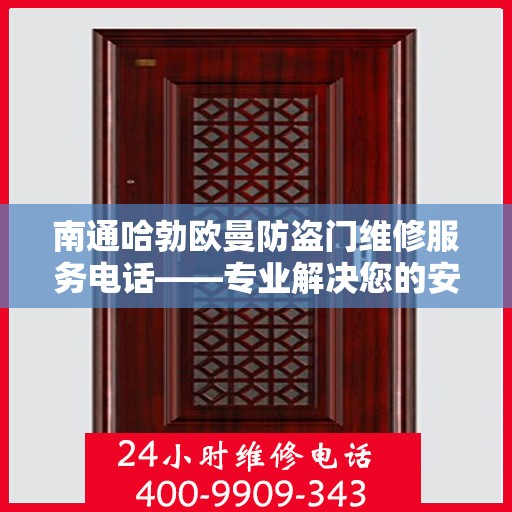 南通哈勃欧曼防盗门维修服务电话——专业解决您的安

24小时维修电话
400-9909-343